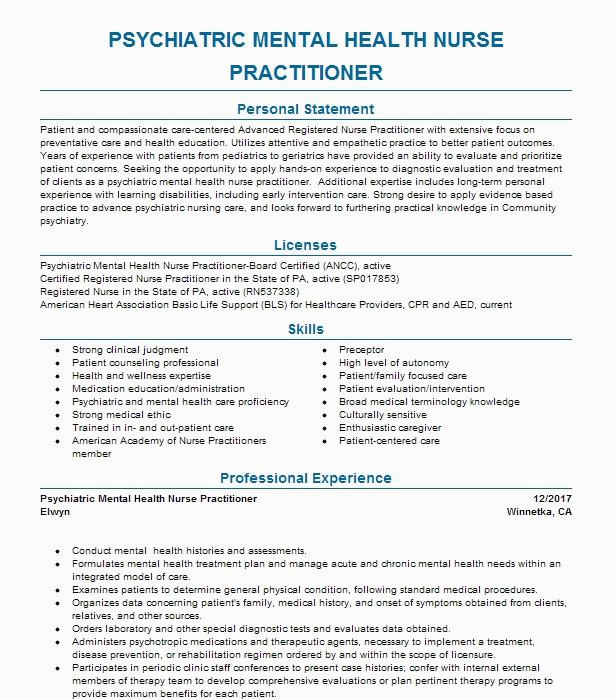 PSYCHIATRIC MENTAL HEALTH NURSE PRACTITIONER

Personal Statement

Patient and compassionate care-centered Advanced Registered Nurse Practitioner with extensive focus on preventative care and health education. Utilizes attentive and empathetic practice to better patient outcomes. Years of experience with patients from pediatrics to geriatrics have provided an ability to evaluate and prioritize patient concerns. Seeking the opportunity to apply hands-on experience to diagnostic evaluation and treatment of clients as a psychiatric mental health nurse practitioner. Additional expertise includes long-term personal experience with learning disabilities, including early intervention care. Strong desire to apply evidence based practice to advance psychiatric nursing care, and looks forward to furthering practical knowledge in Community psychiatry.

Licenses

Psychiatric Mental Health Nurse Practitioner-Board Certified (ANCC), active
Certified Registered Nurse Practitioner in the State of PA, active (SP017853)
Registered Nurse in the State of PA, active (RN537338)
American Heart Association Basic Life Support (BLS) for Healthcare Providers, CPR and AED, current

Skills

- Strong clinical judgment
- Patient counseling professional
- Health and wellness expertise
- Medication education/administration
- Psychiatric and mental health care proficiency
- Strong medical ethic
- Trained in in- and out-patient care
- American Academy of Nurse Practitioners member

- Preceptor
- High level of autonomy
- Patient/family focused care
- Patient evaluation/intervention
- Broad medical terminology knowledge
- Culturally sensitive
- Enthusiastic caregiver
- Patient-centered care

Professional Experience

Psychiatric Mental Health Nurse Practitioner 12/2017
Elwyn Winnetka, CA

- Conduct mental health histories and assessments.
- Formulates mental health treatment plan and manage acute and chronic mental health needs within an integrated model of care.
- Examines patients to determine general physical condition, following standard medical procedures.
- Organizes data concerning patient's family, medical history, and onset of symptoms obtained from clients, relatives, and other sources.
- Orders laboratory and other special diagnostic tests and evaluates data obtained.
- Administers psychotropic medications and therapeutic agents, necessary to implement a treatment, disease prevention, or rehabilitation regimen ordered by and within the scope of licensure.
- Participates in periodic clinic staff conferences to present case histories; confer with internal external members of therapy team to develop comprehensive evaluations or plan pertinent therapy programs to provide maximum benefits for each patient.